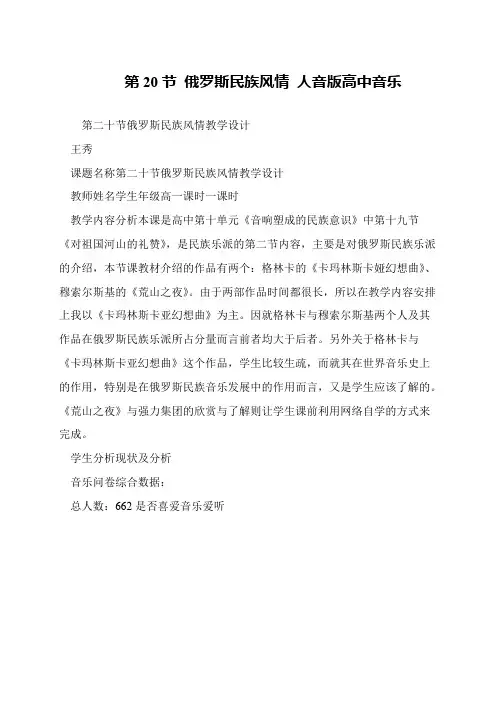 第 20 节 俄罗斯民族风情 人音版高中音乐

第二十节俄罗斯民族风情教学设计

王秀

课题名称第二十节俄罗斯民族风情教学设计

教师姓名学生年级高一课时一课时

教学内容分析本课是高中第十单元《音响塑成的民族意识》中第十九节《对祖国河山的礼赞》，是民族乐派的第二节内容，主要是对俄罗斯民族乐派的介绍，本节课教材介绍的作品有两个：格林卡的《卡玛林斯卡娅幻想曲》、穆索尔斯基的《荒山之夜》。由于两部作品时间都很长，所以在教学内容安排上我以《卡玛林斯卡亚幻想曲》为主。因就格林卡与穆索尔斯基两个人及其作品在俄罗斯民族乐派所占分量而言前者均大于后者。另外关于格林卡与《卡玛林斯卡亚幻想曲》这个作品，学生比较生疏，而就其在世界音乐史上的作用，特别是在俄罗斯民族音乐发展中的作用而言，又是学生应该了解的。《荒山之夜》与强力集团的欣赏与了解则让学生课前利用网络自学的方式来完成。

学生分析现状及分析

音乐问卷综合数据：

总人数：662 是否喜爱音乐爱听